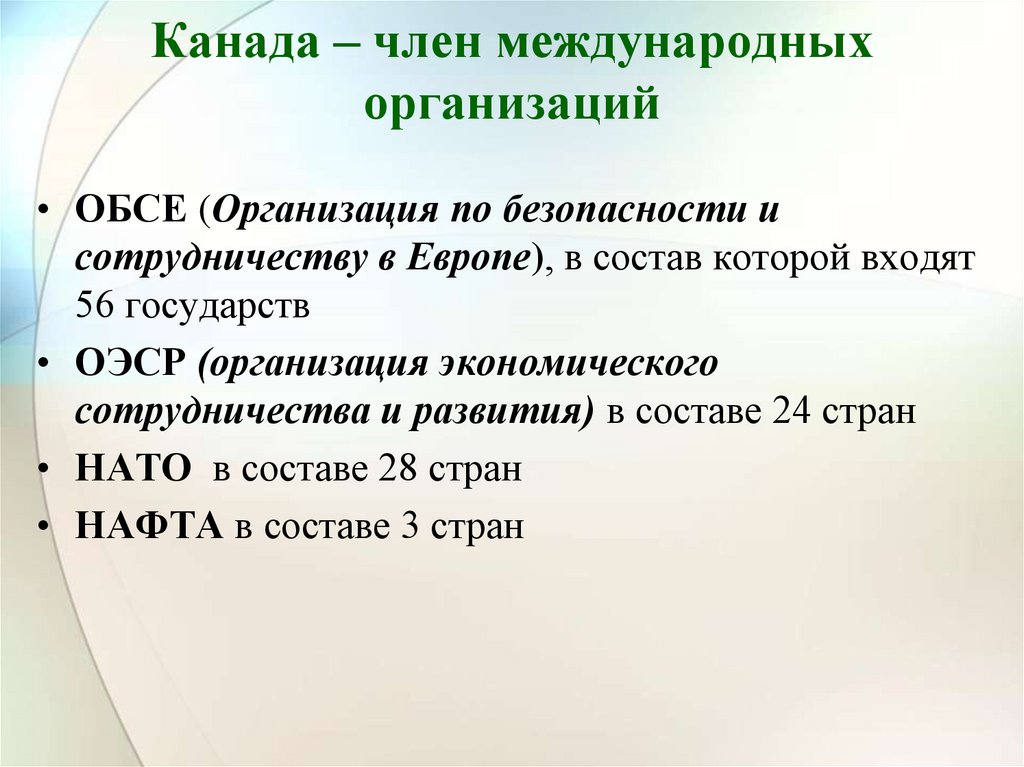 Канада – член международных организаций

• ОБСЕ (Организация по безопасности и сотрудничеству в Европе), в состав которой входят 56 государств
• ОЭСР (организация экономического сотрудничества и развития) в составе 24 стран
• НАТО в составе 28 стран
• НАФТА в составе 3 стран